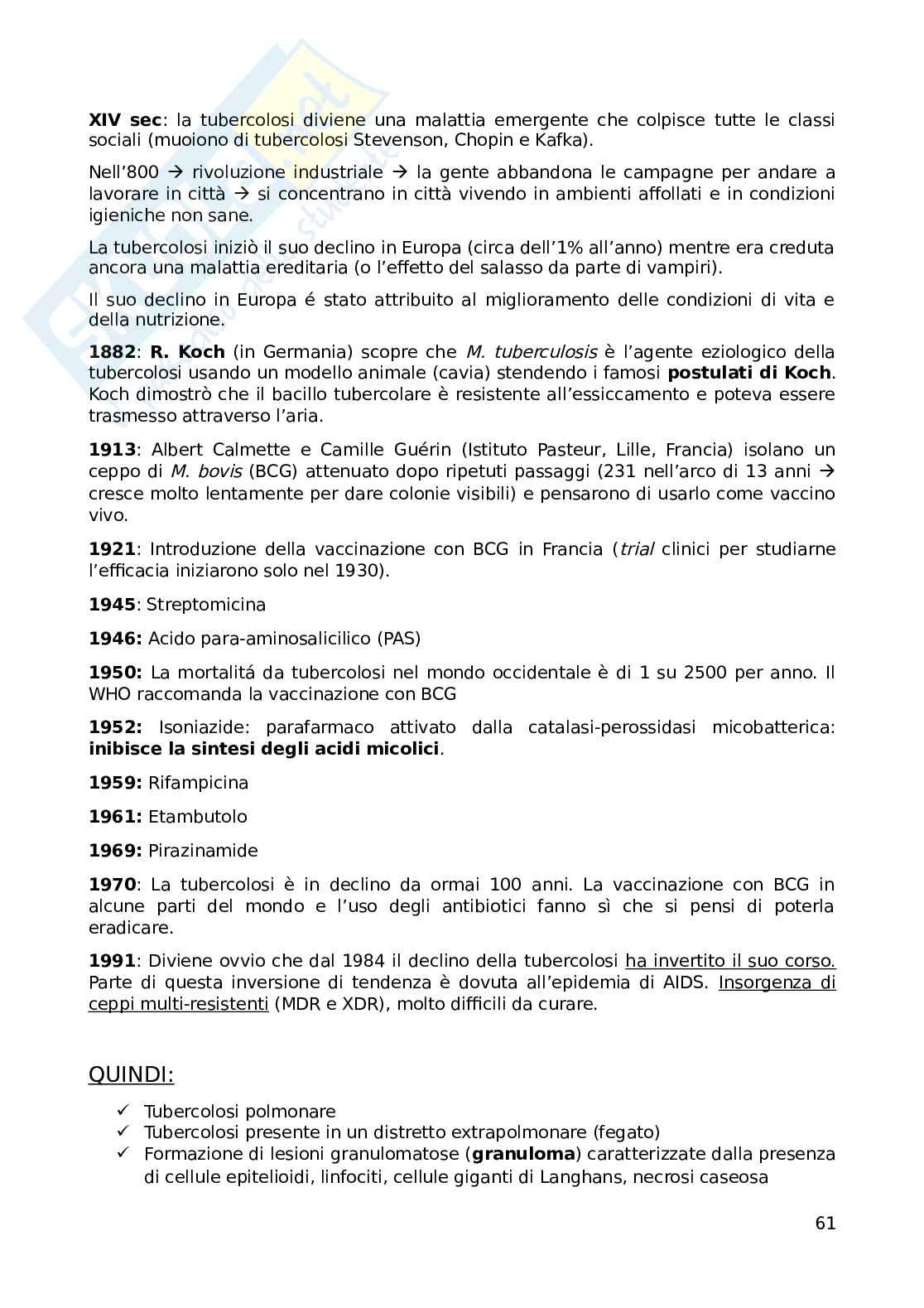 XIV sec: la tubercolosi diviene una malattia emergente che colpisce tutte le classi sociali (muoiono di tubercolosi Stevenson, Chopin e Kafka).

Nell'800 → rivoluzione industriale → la gente abbandona le campagne per andare a lavorare in città → si concentrano in città vivendo in ambienti affollati e in condizioni igieniche non sane.

La tubercolosi iniziò il suo declino in Europa (circa dell'1% all'anno) mentre era creduta ancora una malattia ereditaria (o l'effetto del salasso da parte di vampiri).

Il suo declino in Europa é stato attribuito al miglioramento delle condizioni di vita e della nutrizione.

1882: R. Koch (in Germania) scopre che M. tuberculosis è l'agente eziologico della tubercolosi usando un modello animale (cavia) stendendo i famosi postulati di Koch. Koch dimostrò che il bacillo tubercolare è resistente all'essiccamento e poteva essere trasmesso attraverso l'aria.

1913: Albert Calmette e Camille Guérin (Istituto Pasteur, Lille, Francia) isolano un ceppo di M. bovis (BCG) attenuato dopo ripetuti passaggi (231 nell'arco di 13 anni → cresce molto lentamente per dare colonie visibili) e pensarono di usarlo come vaccino vivo.

1921: Introduzione della vaccinazione con BCG in Francia (trial clinici per studiarne l'efficacia iniziarono solo nel 1930).

1945: Streptomicina

1946: Acido para-aminosalicilico (PAS)

1950: La mortalitá da tubercolosi nel mondo occidentale è di 1 su 2500 per anno. Il WHO raccomanda la vaccinazione con BCG

1952: Isoniazide: parafarmaco attivato dalla catalasi-perossidasi micobatterica: inibisce la sintesi degli acidi micolici.

1959: Rifampicina

1961: Etambutolo

1969: Pirazinamide

1970: La tubercolosi è in declino da ormai 100 anni. La vaccinazione con BCG in alcune parti del mondo e l'uso degli antibiotici fanno sì che si pensi di poterla eradicare.

1991: Diviene ovvio che dal 1984 il declino della tubercolosi ha invertito il suo corso. Parte di questa inversione di tendenza è dovuta all'epidemia di AIDS. Insorgenza di ceppi multi-resistenti (MDR e XDR), molto difficili da curare.

QUINDI:

✓ Tubercolosi polmonare
✓ Tubercolosi presente in un distretto extrapolmonare (fegato)
✓ Formazione di lesioni granulomatose (granuloma) caratterizzate dalla presenza di cellule epitelioidi, linfociti, cellule giganti di Langhans, necrosi caseosa

61